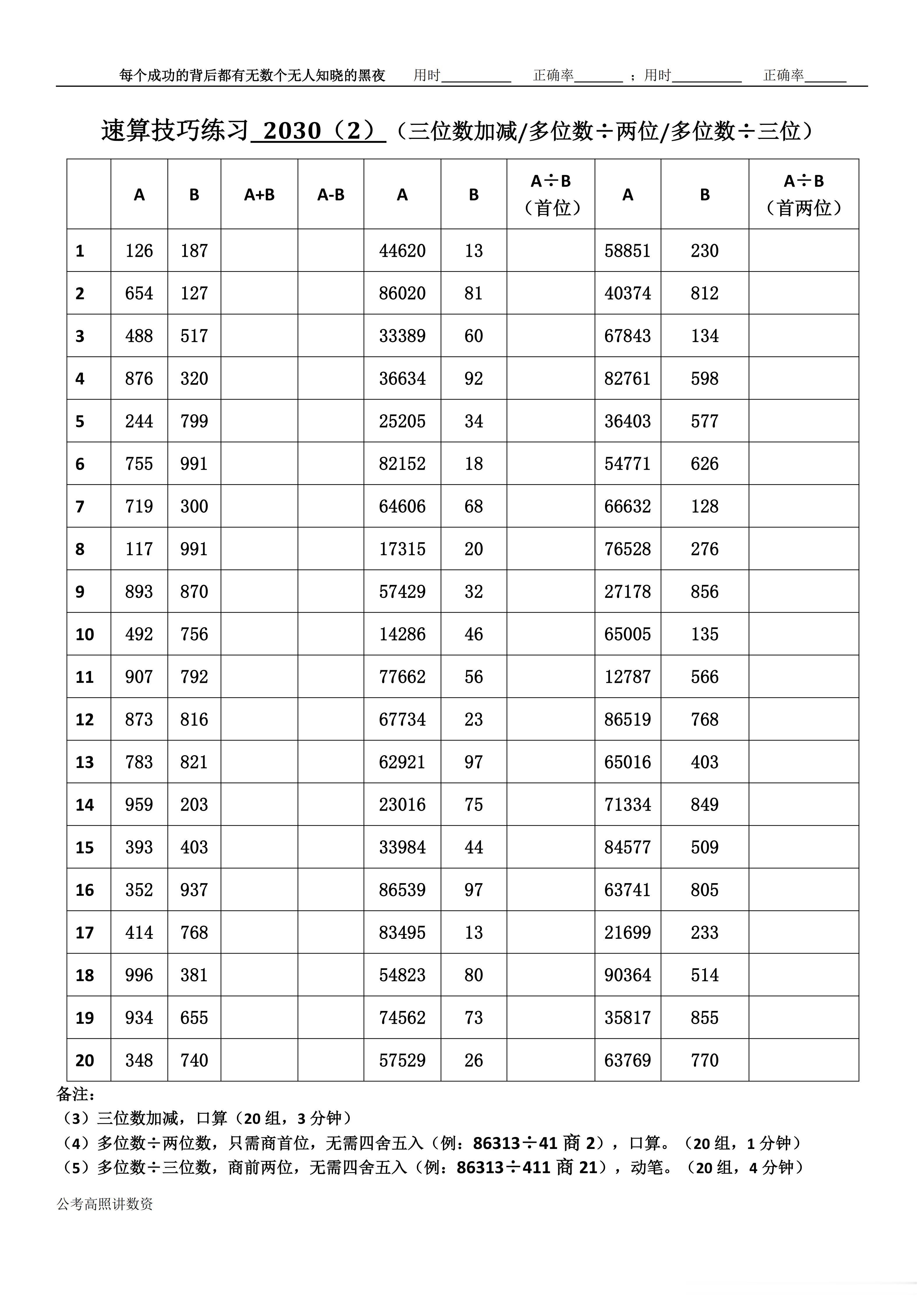 每个成功的背后都有无数个无人知晓的黑夜　用时__________　正确率_______ ；用时__________　正确率______

速算技巧练习 2030（2）（三位数加减/多位数÷两位/多位数÷三位）

| | A | B | A+B | A-B | A | B | A÷B（首位） | A | B | A÷B（首两位） |
|---|---|---|---|---|---|---|---|---|---|---|
| 1 | 126 | 187 | | | 44620 | 13 | | 58851 | 230 | |
| 2 | 654 | 127 | | | 86020 | 81 | | 40374 | 812 | |
| 3 | 488 | 517 | | | 33389 | 60 | | 67843 | 134 | |
| 4 | 876 | 320 | | | 36634 | 92 | | 82761 | 598 | |
| 5 | 244 | 799 | | | 25205 | 34 | | 36403 | 577 | |
| 6 | 755 | 991 | | | 82152 | 18 | | 54771 | 626 | |
| 7 | 719 | 300 | | | 64606 | 68 | | 66632 | 128 | |
| 8 | 117 | 991 | | | 17315 | 20 | | 76528 | 276 | |
| 9 | 893 | 870 | | | 57429 | 32 | | 27178 | 856 | |
| 10 | 492 | 756 | | | 14286 | 46 | | 65005 | 135 | |
| 11 | 907 | 792 | | | 77662 | 56 | | 12787 | 566 | |
| 12 | 873 | 816 | | | 67734 | 23 | | 86519 | 768 | |
| 13 | 783 | 821 | | | 62921 | 97 | | 65016 | 403 | |
| 14 | 959 | 203 | | | 23016 | 75 | | 71334 | 849 | |
| 15 | 393 | 403 | | | 33984 | 44 | | 84577 | 509 | |
| 16 | 352 | 937 | | | 86539 | 97 | | 63741 | 805 | |
| 17 | 414 | 768 | | | 83495 | 13 | | 21699 | 233 | |
| 18 | 996 | 381 | | | 54823 | 80 | | 90364 | 514 | |
| 19 | 934 | 655 | | | 74562 | 73 | | 35817 | 855 | |
| 20 | 348 | 740 | | | 57529 | 26 | | 63769 | 770 | |

备注：
（3）三位数加减，口算（20 组，3 分钟）
（4）多位数÷两位数，只需商首位，无需四舍五入（例：86313÷41 商 2），口算。（20 组，1 分钟）
（5）多位数÷三位数，商前两位，无需四舍五入（例：86313÷411 商 21），动笔。（20 组，4 分钟）

公考高照讲数资